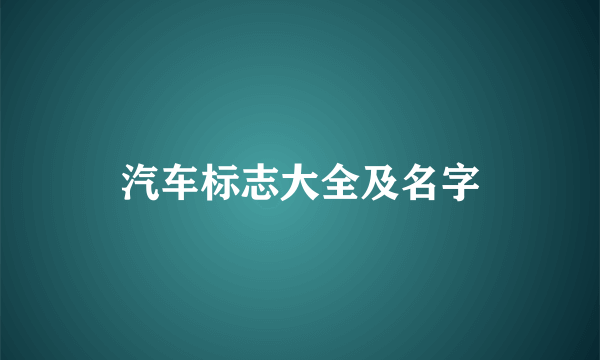 汽车标志大全及名字